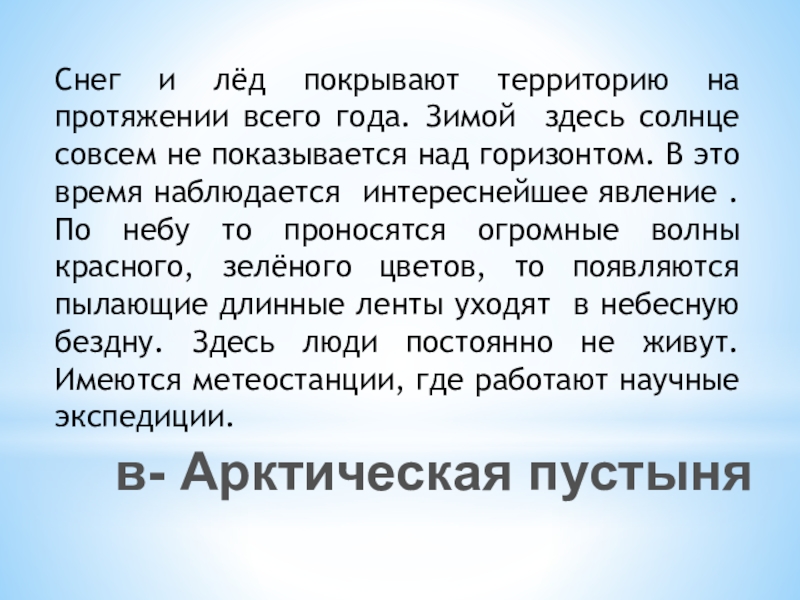 Снег и лёд покрывают территорию на протяжении всего года. Зимой здесь солнце совсем не показывается над горизонтом. В это время наблюдается интереснейшее явление . По небу то проносятся огромные волны красного, зелёного цветов, то появляются пылающие длинные ленты уходят в небесную бездну. Здесь люди постоянно не живут. Имеются метеостанции, где работают научные экспедиции.

в- Арктическая пустыня